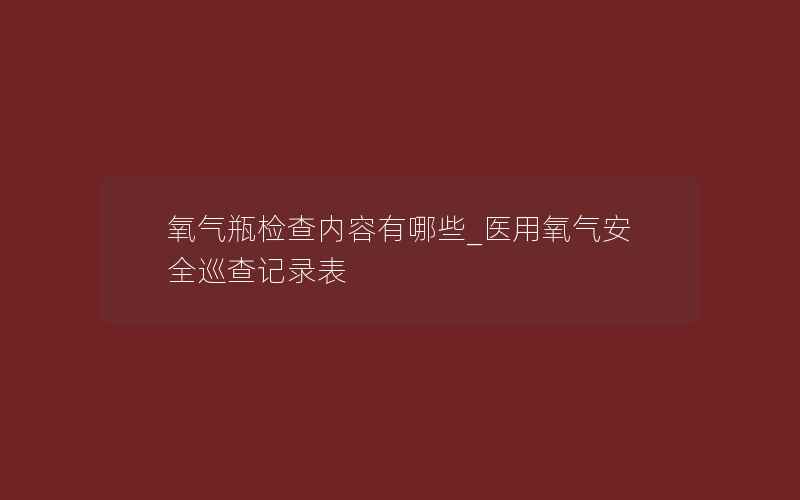 氧气瓶检查内容有哪些_医用氧气安全巡查记录表